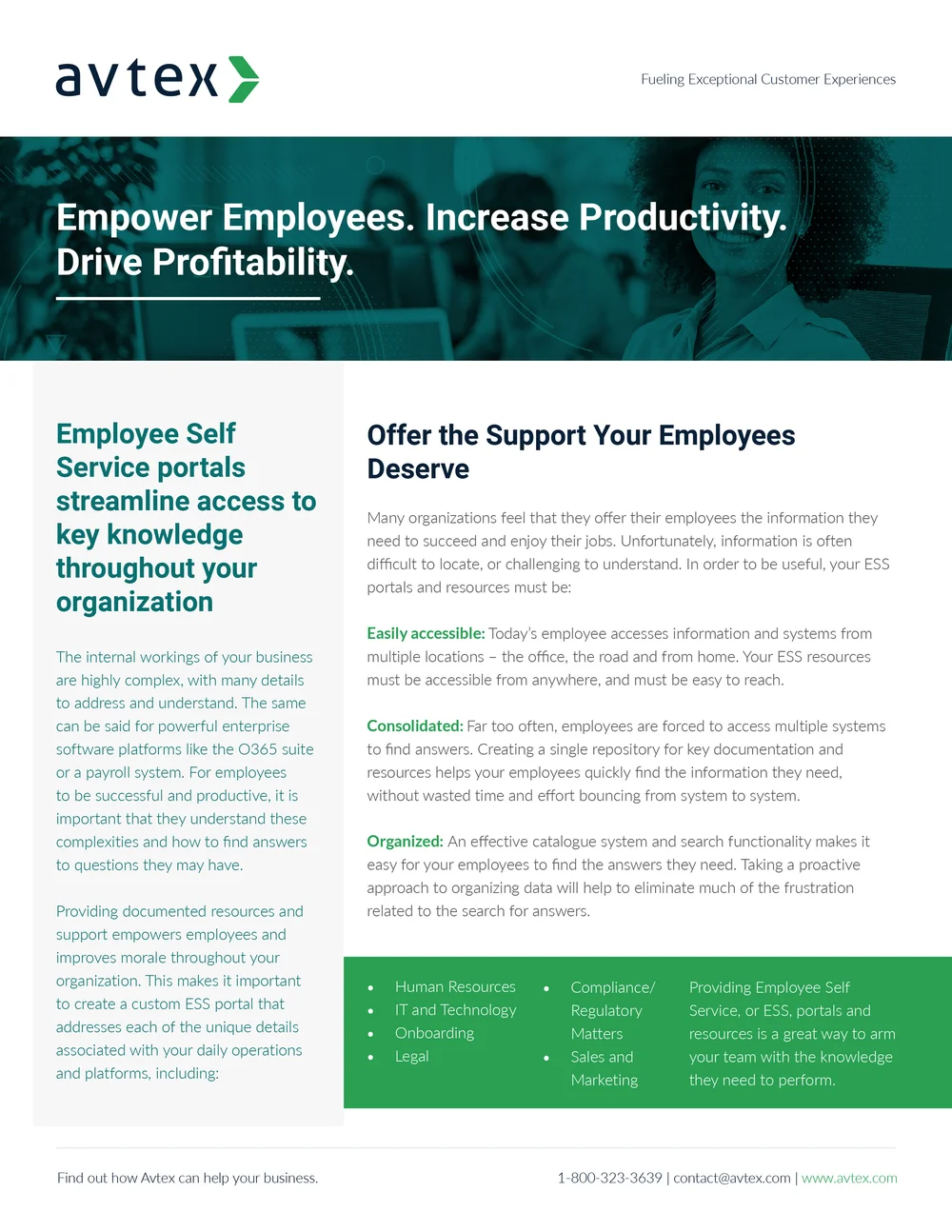 avtex

Fueling Exceptional Customer Experiences

Empower Employees. Increase Productivity. Drive Profitability.

Employee Self Service portals streamline access to key knowledge throughout your organization

The internal workings of your business are highly complex, with many details to address and understand. The same can be said for powerful enterprise software platforms like the O365 suite or a payroll system. For employees to be successful and productive, it is important that they understand these complexities and how to find answers to questions they may have.

Providing documented resources and support empowers employees and improves morale throughout your organization. This makes it important to create a custom ESS portal that addresses each of the unique details associated with your daily operations and platforms, including:

Offer the Support Your Employees Deserve

Many organizations feel that they offer their employees the information they need to succeed and enjoy their jobs. Unfortunately, information is often difficult to locate, or challenging to understand. In order to be useful, your ESS portals and resources must be:

Easily accessible: Today's employee accesses information and systems from multiple locations – the office, the road and from home. Your ESS resources must be accessible from anywhere, and must be easy to reach.

Consolidated: Far too often, employees are forced to access multiple systems to find answers. Creating a single repository for key documentation and resources helps your employees quickly find the information they need, without wasted time and effort bouncing from system to system.

Organized: An effective catalogue system and search functionality makes it easy for your employees to find the answers they need. Taking a proactive approach to organizing data will help to eliminate much of the frustration related to the search for answers.

• Human Resources
• IT and Technology
• Onboarding
• Legal

• Compliance/ Regulatory Matters
• Sales and Marketing

Providing Employee Self Service, or ESS, portals and resources is a great way to arm your team with the knowledge they need to perform.

Find out how Avtex can help your business.

1-800-323-3639 | contact@avtex.com | www.avtex.com